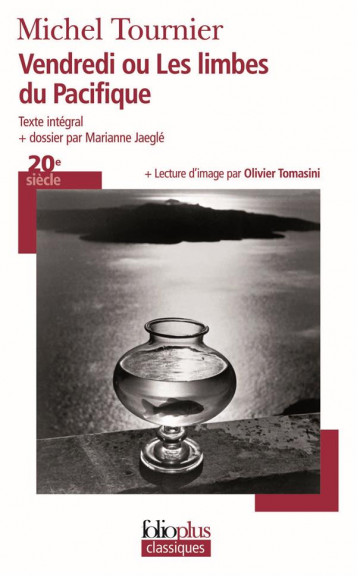 Michel Tournier
Vendredi ou Les limbes du Pacifique

Texte intégral
+ dossier par Marianne Jaeglé

20e siècle

+ Lecture d'image par Olivier Tomasini

folioplus
classiques